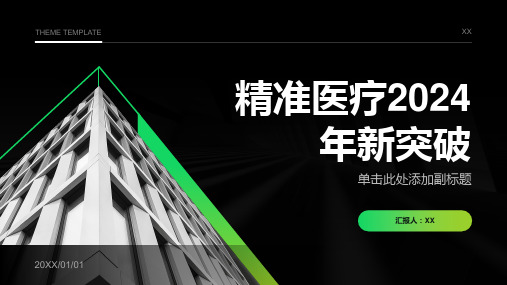 THEME TEMPLATE

XX

精准医疗2024年新突破

单击此处添加副标题

汇报人：XX

20XX/01/01